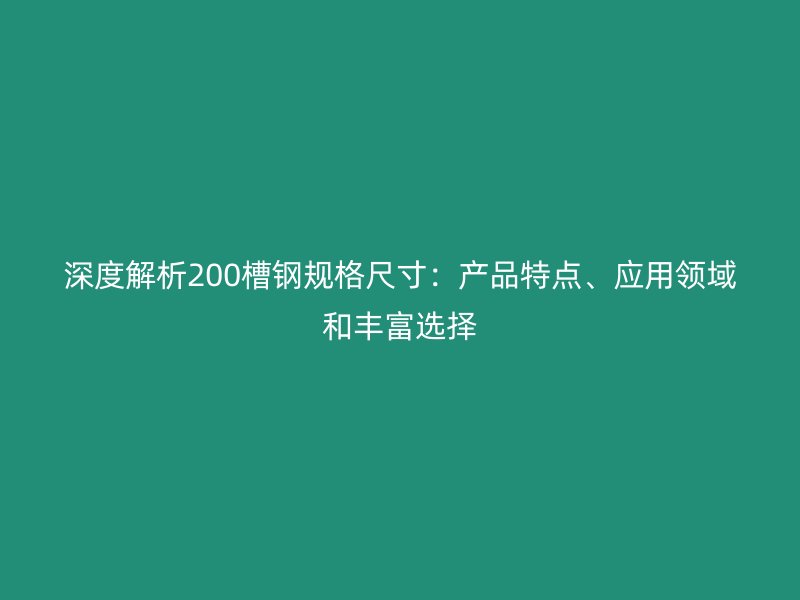 深度解析200槽钢规格尺寸：产品特点、应用领域和丰富选择